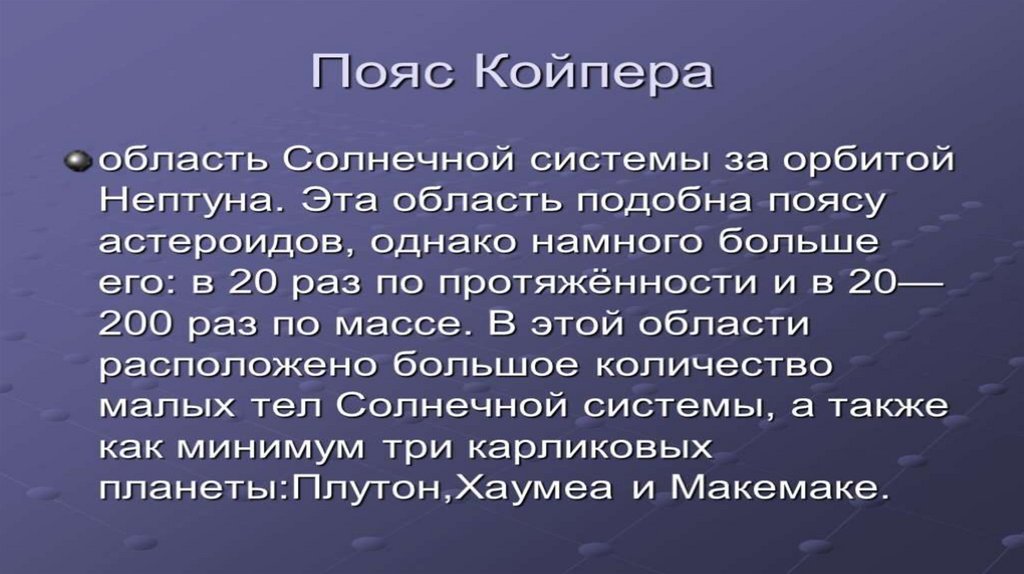 Пояс Койпера

• область Солнечной системы за орбитой Нептуна. Эта область подобна поясу астероидов, однако намного больше его: в 20 раз по протяжённости и в 20—200 раз по массе. В этой области расположено большое количество малых тел Солнечной системы, а также как минимум три карликовых планеты:Плутон,Хаумеа и Макемаке.